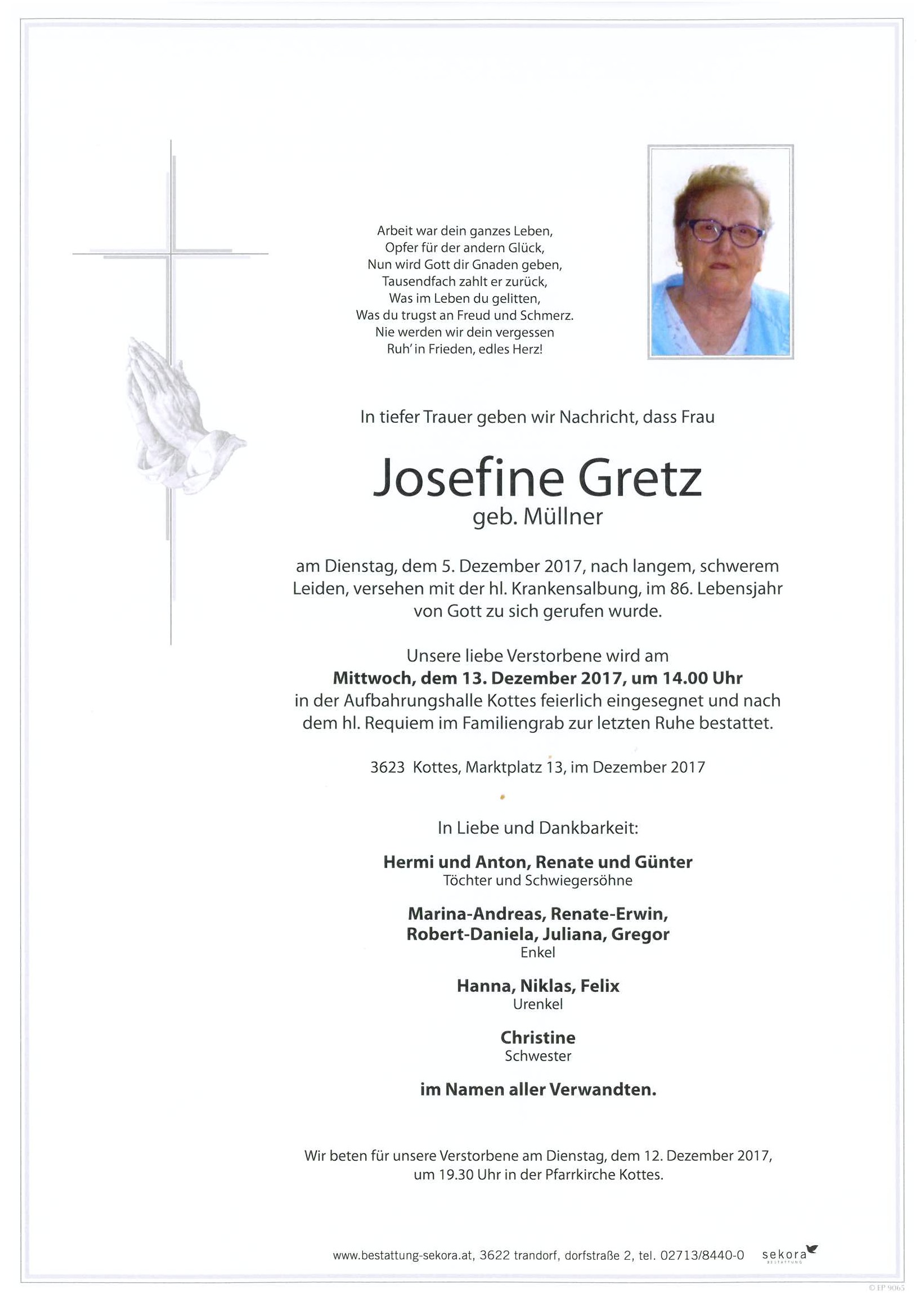 Arbeit war dein ganzes Leben,
Opfer für der andern Glück,
Nun wird Gott dir Gnaden geben,
Tausendfach zahlt er zurück,
Was im Leben du gelitten,
Was du trugst an Freud und Schmerz.
Nie werden wir dein vergessen
Ruh' in Frieden, edles Herz!

In tiefer Trauer geben wir Nachricht, dass Frau

Josefine Gretz
geb. Müllner

am Dienstag, dem 5. Dezember 2017, nach langem, schwerem Leiden, versehen mit der hl. Krankensalbung, im 86. Lebensjahr von Gott zu sich gerufen wurde.

Unsere liebe Verstorbene wird am
Mittwoch, dem 13. Dezember 2017, um 14.00 Uhr
in der Aufbahrungshalle Kottes feierlich eingesegnet und nach dem hl. Requiem im Familiengrab zur letzten Ruhe bestattet.

3623 Kottes, Marktplatz 13, im Dezember 2017

In Liebe und Dankbarkeit:

Hermi und Anton, Renate und Günter
Töchter und Schwiegersöhne

Marina-Andreas, Renate-Erwin,
Robert-Daniela, Juliana, Gregor
Enkel

Hanna, Niklas, Felix
Urenkel

Christine
Schwester

im Namen aller Verwandten.

Wir beten für unsere Verstorbene am Dienstag, dem 12. Dezember 2017, um 19.30 Uhr in der Pfarrkirche Kottes.

www.bestattung-sekora.at, 3622 trandorf, dorfstraße 2, tel. 02713/8440-0 sekora BESTATTUNG

© EP 9065